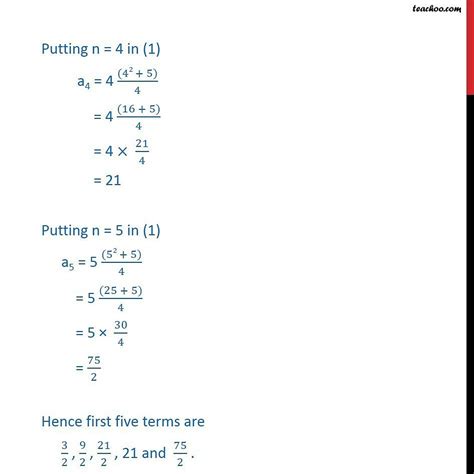 teachoo.com

Putting n = 4 in (1)

$a_4 = 4 \frac{(4^2 + 5)}{4}$

$= 4 \frac{(16 + 5)}{4}$

$= 4 \times \frac{21}{4}$

$= 21$

Putting n = 5 in (1)

$a_5 = 5 \frac{(5^2 + 5)}{4}$

$= 5 \frac{(25 + 5)}{4}$

$= 5 \times \frac{30}{4}$

$= \frac{75}{2}$

Hence first five terms are

$\frac{3}{2}, \frac{9}{2}, \frac{21}{2}$, 21 and $\frac{75}{2}$.